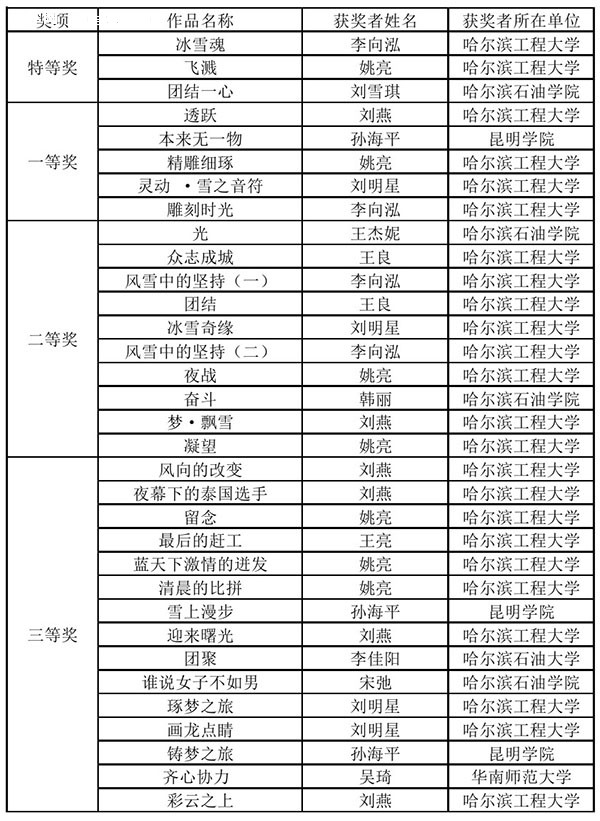 | 奖项 | 作品名称 | 获奖者姓名 | 获奖者所在单位 |
|---|---|---|---|
| 特等奖 | 冰雪魂 | 李向泓 | 哈尔滨工程大学 |
| | 飞溅 | 姚亮 | 哈尔滨工程大学 |
| | 团结一心 | 刘雪琪 | 哈尔滨石油学院 |
| 一等奖 | 透跃 | 刘燕 | 哈尔滨工程大学 |
| | 本来无一物 | 孙海平 | 昆明学院 |
| | 精雕细琢 | 姚亮 | 哈尔滨工程大学 |
| | 灵动 ·雪之音符 | 刘明星 | 哈尔滨工程大学 |
| | 雕刻时光 | 李向泓 | 哈尔滨工程大学 |
| 二等奖 | 光 | 王杰妮 | 哈尔滨石油学院 |
| | 众志成城 | 王良 | 哈尔滨工程大学 |
| | 风雪中的坚持（一） | 李向泓 | 哈尔滨工程大学 |
| | 团结 | 王良 | 哈尔滨工程大学 |
| | 冰雪奇缘 | 刘明星 | 哈尔滨工程大学 |
| | 风雪中的坚持（二） | 李向泓 | 哈尔滨工程大学 |
| | 夜战 | 姚亮 | 哈尔滨工程大学 |
| | 奋斗 | 韩丽 | 哈尔滨石油学院 |
| | 梦·飘雪 | 刘燕 | 哈尔滨工程大学 |
| | 凝望 | 姚亮 | 哈尔滨工程大学 |
| 三等奖 | 风向的改变 | 刘燕 | 哈尔滨工程大学 |
| | 夜幕下的泰国选手 | 刘燕 | 哈尔滨工程大学 |
| | 留念 | 姚亮 | 哈尔滨工程大学 |
| | 最后的赶工 | 王亮 | 哈尔滨工程大学 |
| | 蓝天下激情的迸发 | 姚亮 | 哈尔滨工程大学 |
| | 清晨的比拼 | 姚亮 | 哈尔滨工程大学 |
| | 雪上漫步 | 孙海平 | 昆明学院 |
| | 迎来曙光 | 刘燕 | 哈尔滨工程大学 |
| | 团聚 | 李佳阳 | 哈尔滨石油大学 |
| | 谁说女子不如男 | 宋弛 | 哈尔滨石油学院 |
| | 琢梦之旅 | 刘明星 | 哈尔滨工程大学 |
| | 画龙点睛 | 刘明星 | 哈尔滨工程大学 |
| | 铸梦之旅 | 孙海平 | 昆明学院 |
| | 齐心协力 | 吴琦 | 华南师范大学 |
| | 彩云之上 | 刘燕 | 哈尔滨工程大学 |